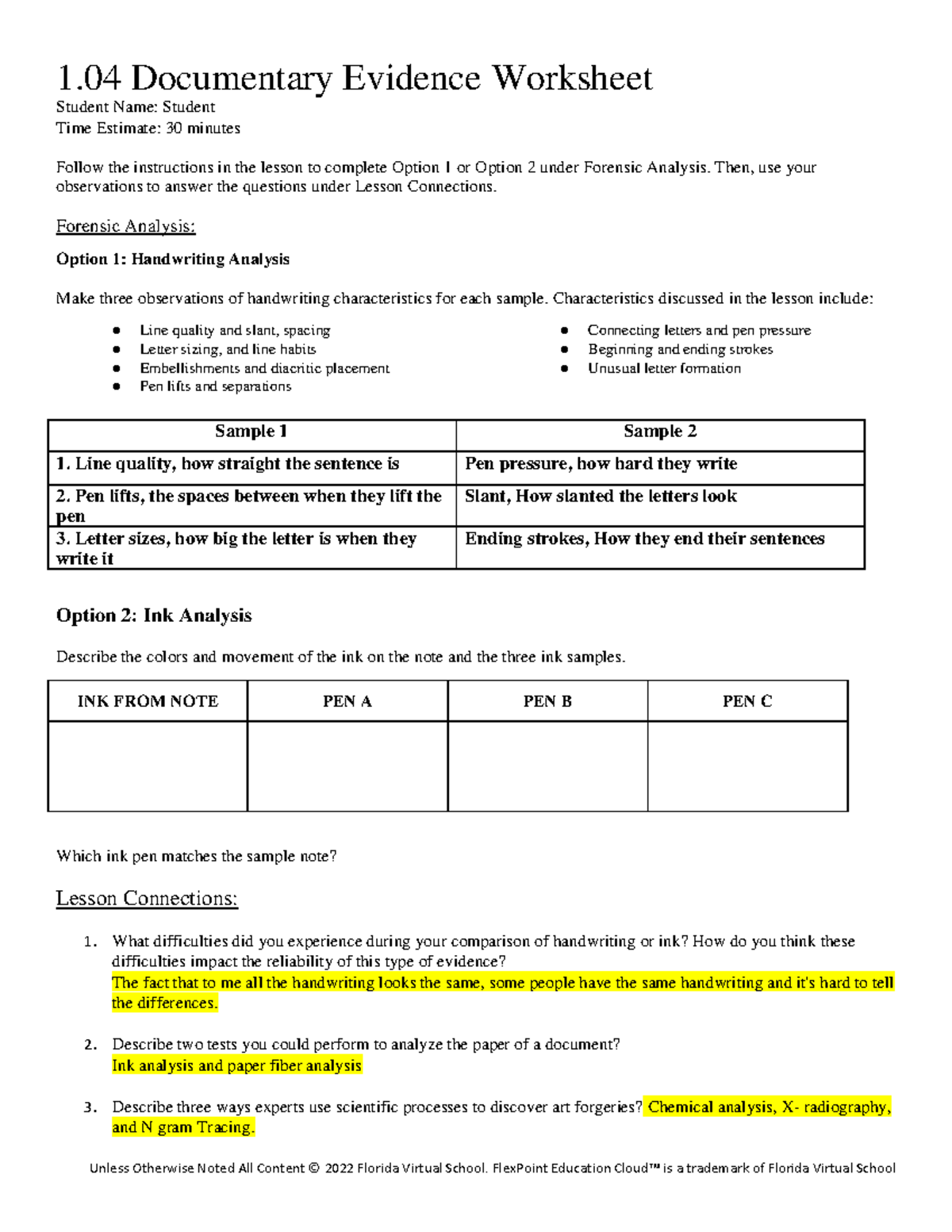 1.04 Documentary Evidence Worksheet

Student Name: Student
Time Estimate: 30 minutes

Follow the instructions in the lesson to complete Option 1 or Option 2 under Forensic Analysis. Then, use your observations to answer the questions under Lesson Connections.

Forensic Analysis:

Option 1: Handwriting Analysis

Make three observations of handwriting characteristics for each sample. Characteristics discussed in the lesson include:

• Line quality and slant, spacing
• Letter sizing, and line habits
• Embellishments and diacritic placement
• Pen lifts and separations
• Connecting letters and pen pressure
• Beginning and ending strokes
• Unusual letter formation

| Sample 1 | Sample 2 |
|---|---|
| 1. Line quality, how straight the sentence is | Pen pressure, how hard they write |
| 2. Pen lifts, the spaces between when they lift the pen | Slant, How slanted the letters look |
| 3. Letter sizes, how big the letter is when they write it | Ending strokes, How they end their sentences |

Option 2: Ink Analysis

Describe the colors and movement of the ink on the note and the three ink samples.

| INK FROM NOTE | PEN A | PEN B | PEN C |
|---|---|---|---|
| | | | |

Which ink pen matches the sample note?

Lesson Connections:

1. What difficulties did you experience during your comparison of handwriting or ink? How do you think these difficulties impact the reliability of this type of evidence?
The fact that to me all the handwriting looks the same, some people have the same handwriting and it's hard to tell the differences.

2. Describe two tests you could perform to analyze the paper of a document?
Ink analysis and paper fiber analysis

3. Describe three ways experts use scientific processes to discover art forgeries? Chemical analysis, X- radiography, and N gram Tracing.

Unless Otherwise Noted All Content © 2022 Florida Virtual School. FlexPoint Education Cloud™ is a trademark of Florida Virtual School